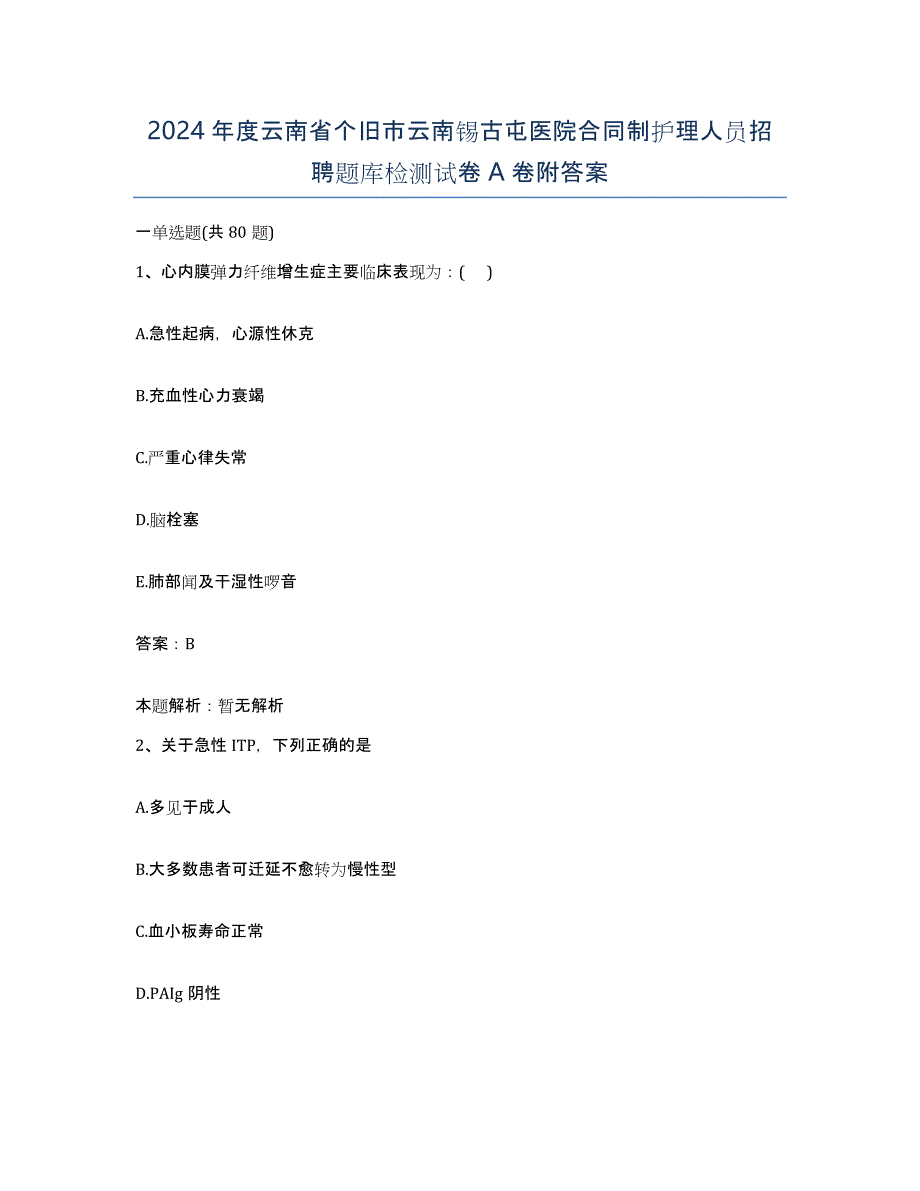 2024年度云南省个旧市云南锡古屯医院合同制护理人员招聘题库检测试卷A卷附答案

一单选题(共80题)

1、心内膜弹力纤维增生症主要临床表现为：( )

A.急性起病，心源性休克

B.充血性心力衰竭

C.严重心律失常

D.脑栓塞

E.肺部闻及干湿性啰音

答案：B

本题解析：暂无解析

2、关于急性ITP，下列正确的是

A.多见于成人

B.大多数患者可迁延不愈转为慢性型

C.血小板寿命正常

D.PAIg阴性